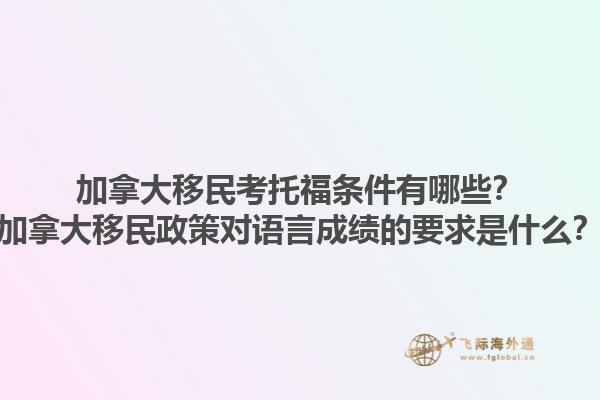 加拿大移民考托福条件有哪些?
加拿大移民政策对语言成绩的要求是什么?

飞际海外通
www.fglobal.cn